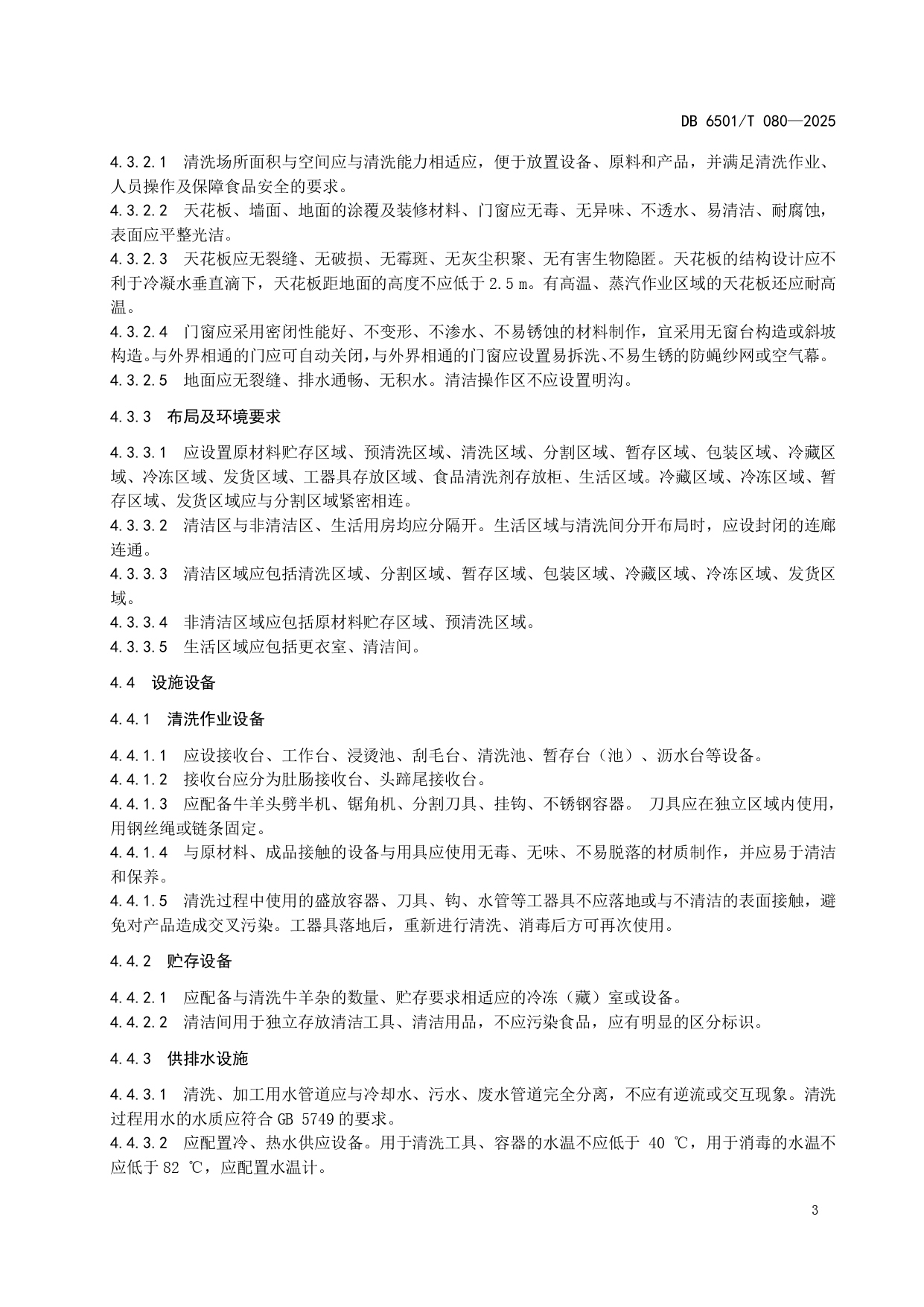 DB 6501/T 080—2025

4.3.2.1 清洗场所面积与空间应与清洗能力相适应，便于放置设备、原料和产品，并满足清洗作业、人员操作及保障食品安全的要求。
4.3.2.2 天花板、墙面、地面的涂覆及装修材料、门窗应无毒、无异味、不透水、易清洁、耐腐蚀，表面应平整光洁。
4.3.2.3 天花板应无裂缝、无破损、无霉斑、无灰尘积聚、无有害生物隐匿。天花板的结构设计应不利于冷凝水垂直滴下，天花板距地面的高度不应低于 2.5 m。有高温、蒸汽作业区域的天花板还应耐高温。
4.3.2.4 门窗应采用密闭性能好、不变形、不渗水、不易锈蚀的材料制作，宜采用无窗台构造或斜坡构造。与外界相通的门应可自动关闭，与外界相通的门窗应设置易拆洗、不易生锈的防蝇纱网或空气幕。
4.3.2.5 地面应无裂缝、排水通畅、无积水。清洁操作区不应设置明沟。

4.3.3 布局及环境要求

4.3.3.1 应设置原材料贮存区域、预清洗区域、清洗区域、分割区域、暂存区域、包装区域、冷藏区域、冷冻区域、发货区域、工器具存放区域、食品清洗剂存放柜、生活区域。冷藏区域、冷冻区域、暂存区域、发货区域应与分割区域紧密相连。
4.3.3.2 清洁区与非清洁区、生活用房均应分隔开。生活区域与清洗间分开布局时，应设封闭的连廊连通。
4.3.3.3 清洁区域应包括清洗区域、分割区域、暂存区域、包装区域、冷藏区域、冷冻区域、发货区域。
4.3.3.4 非清洁区域应包括原材料贮存区域、预清洗区域。
4.3.3.5 生活区域应包括更衣室、清洁间。

4.4 设施设备

4.4.1 清洗作业设备

4.4.1.1 应设接收台、工作台、浸烫池、刮毛台、清洗池、暂存台（池）、沥水台等设备。
4.4.1.2 接收台应分为肚肠接收台、头蹄尾接收台。
4.4.1.3 应配备牛羊头劈半机、锯角机、分割刀具、挂钩、不锈钢容器。 刀具应在独立区域内使用，用钢丝绳或链条固定。
4.4.1.4 与原材料、成品接触的设备与用具应使用无毒、无味、不易脱落的材质制作，并应易于清洁和保养。
4.4.1.5 清洗过程中使用的盛放容器、刀具、钩、水管等工器具不应落地或与不清洁的表面接触，避免对产品造成交叉污染。工器具落地后，重新进行清洗、消毒后方可再次使用。

4.4.2 贮存设备

4.4.2.1 应配备与清洗牛羊杂的数量、贮存要求相适应的冷冻（藏）室或设备。
4.4.2.2 清洁间用于独立存放清洁工具、清洁用品，不应污染食品，应有明显的区分标识。

4.4.3 供排水设施

4.4.3.1 清洗、加工用水管道应与冷却水、污水、废水管道完全分离，不应有逆流或交互现象。清洗过程用水的水质应符合 GB 5749 的要求。
4.4.3.2 应配置冷、热水供应设备。用于清洗工具、容器的水温不应低于 40 ℃，用于消毒的水温不应低于 82 ℃，应配置水温计。

3